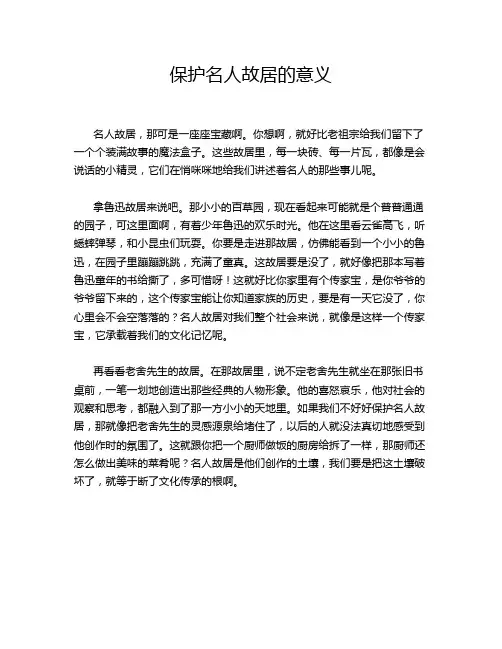 保护名人故居的意义

名人故居，那可是一座座宝藏啊。你想啊，就好比老祖宗给我们留下了一个个装满故事的魔法盒子。这些故居里，每一块砖、每一片瓦，都像是会说话的小精灵，它们在悄咪咪地给我们讲述着名人的那些事儿呢。

拿鲁迅故居来说吧。那小小的百草园，现在看起来可能就是个普普通通的园子，可这里面啊，有着少年鲁迅的欢乐时光。他在这里看云雀高飞，听蟋蟀弹琴，和小昆虫们玩耍。你要是走进那故居，仿佛能看到一个小小的鲁迅，在园子里蹦蹦跳跳，充满了童真。这故居要是没了，就好像把那本写着鲁迅童年的书给撕了，多可惜呀！这就好比你家里有个传家宝，是你爷爷的爷爷留下来的，这个传家宝能让你知道家族的历史，要是有一天它没了，你心里会不会空落落的？名人故居对我们整个社会来说，就像是这样一个传家宝，它承载着我们的文化记忆呢。

再看看老舍先生的故居。在那故居里，说不定老舍先生就坐在那张旧书桌前，一笔一划地创造出那些经典的人物形象。他的喜怒哀乐，他对社会的观察和思考，都融入到了那一方小小的天地里。如果我们不好好保护名人故居，那就像把老舍先生的灵感源泉给堵住了，以后的人就没法真切地感受到他创作时的氛围了。这就跟你把一个厨师做饭的厨房给拆了一样，那厨师还怎么做出美味的菜肴呢？名人故居是他们创作的土壤，我们要是把这土壤破坏了，就等于断了文化传承的根啊。